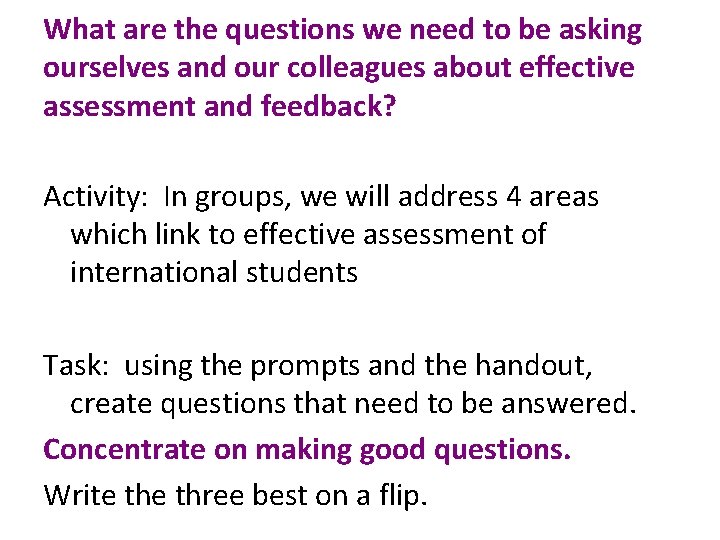 What are the questions we need to be asking ourselves and our colleagues about effective assessment and feedback?

Activity: In groups, we will address 4 areas which link to effective assessment of international students

Task: using the prompts and the handout, create questions that need to be answered.

Concentrate on making good questions.

Write the three best on a flip.